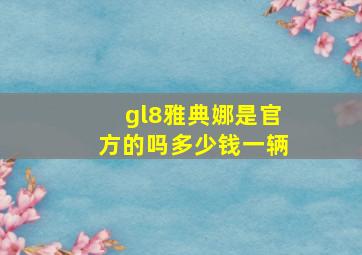 gl8雅典娜是官方的吗多少钱一辆